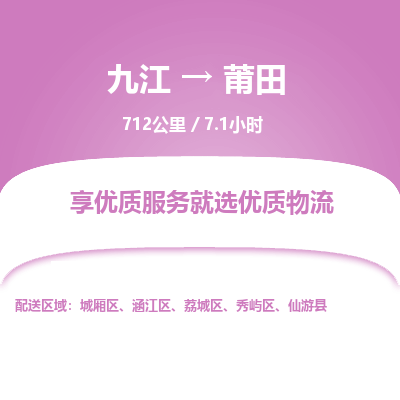 九江 → 莆田

712公里 / 7.1小时

享优质服务就选优质物流

配送区域：城厢区、涵江区、荔城区、秀屿区、仙游县